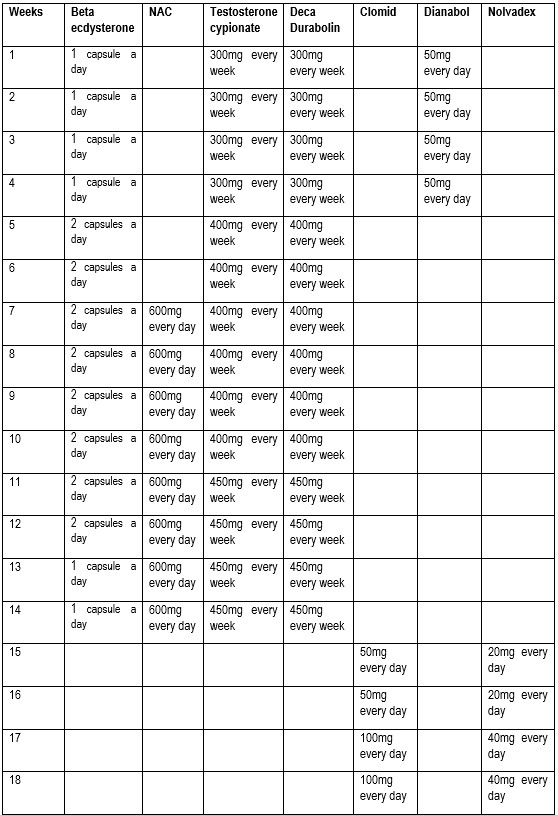 | Weeks | Beta ecdysterone | NAC | Testosterone cypionate | Deca Durabolin | Clomid | Dianabol | Nolvadex |
|---|---|---|---|---|---|---|---|
| 1 | 1 capsule a day | | 300mg every week | 300mg every week | | 50mg every day | |
| 2 | 1 capsule a day | | 300mg every week | 300mg every week | | 50mg every day | |
| 3 | 1 capsule a day | | 300mg every week | 300mg every week | | 50mg every day | |
| 4 | 1 capsule a day | | 300mg every week | 300mg every week | | 50mg every day | |
| 5 | 2 capsules a day | | 400mg every week | 400mg every week | | | |
| 6 | 2 capsules a day | | 400mg every week | 400mg every week | | | |
| 7 | 2 capsules a day | 600mg every day | 400mg every week | 400mg every week | | | |
| 8 | 2 capsules a day | 600mg every day | 400mg every week | 400mg every week | | | |
| 9 | 2 capsules a day | 600mg every day | 400mg every week | 400mg every week | | | |
| 10 | 2 capsules a day | 600mg every day | 400mg every week | 400mg every week | | | |
| 11 | 2 capsules a day | 600mg every day | 450mg every week | 450mg every week | | | |
| 12 | 2 capsules a day | 600mg every day | 450mg every week | 450mg every week | | | |
| 13 | 1 capsule a day | 600mg every day | 450mg every week | 450mg every week | | | |
| 14 | 1 capsule a day | 600mg every day | 450mg every week | 450mg every week | | | |
| 15 | | | | | 50mg every day | | 20mg every day |
| 16 | | | | | 50mg every day | | 20mg every day |
| 17 | | | | | 100mg every day | | 40mg every day |
| 18 | | | | | 100mg every day | | 40mg every day |